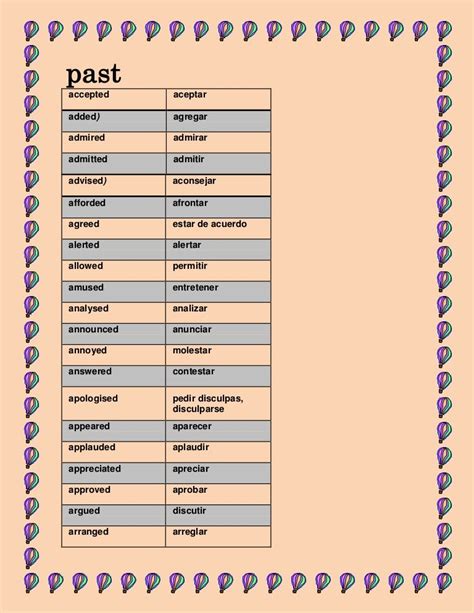 past

| accepted | aceptar |
|---|---|
| added) | agregar |
| admired | admirar |
| admitted | admitir |
| advised) | aconsejar |
| afforded | afrontar |
| agreed | estar de acuerdo |
| alerted | alertar |
| allowed | permitir |
| amused | entretener |
| analysed | analizar |
| announced | anunciar |
| annoyed | molestar |
| answered | contestar |
| apologised | pedir disculpas, disculparse |
| appeared | aparecer |
| applauded | aplaudir |
| appreciated | apreciar |
| approved | aprobar |
| argued | discutir |
| arranged | arreglar |